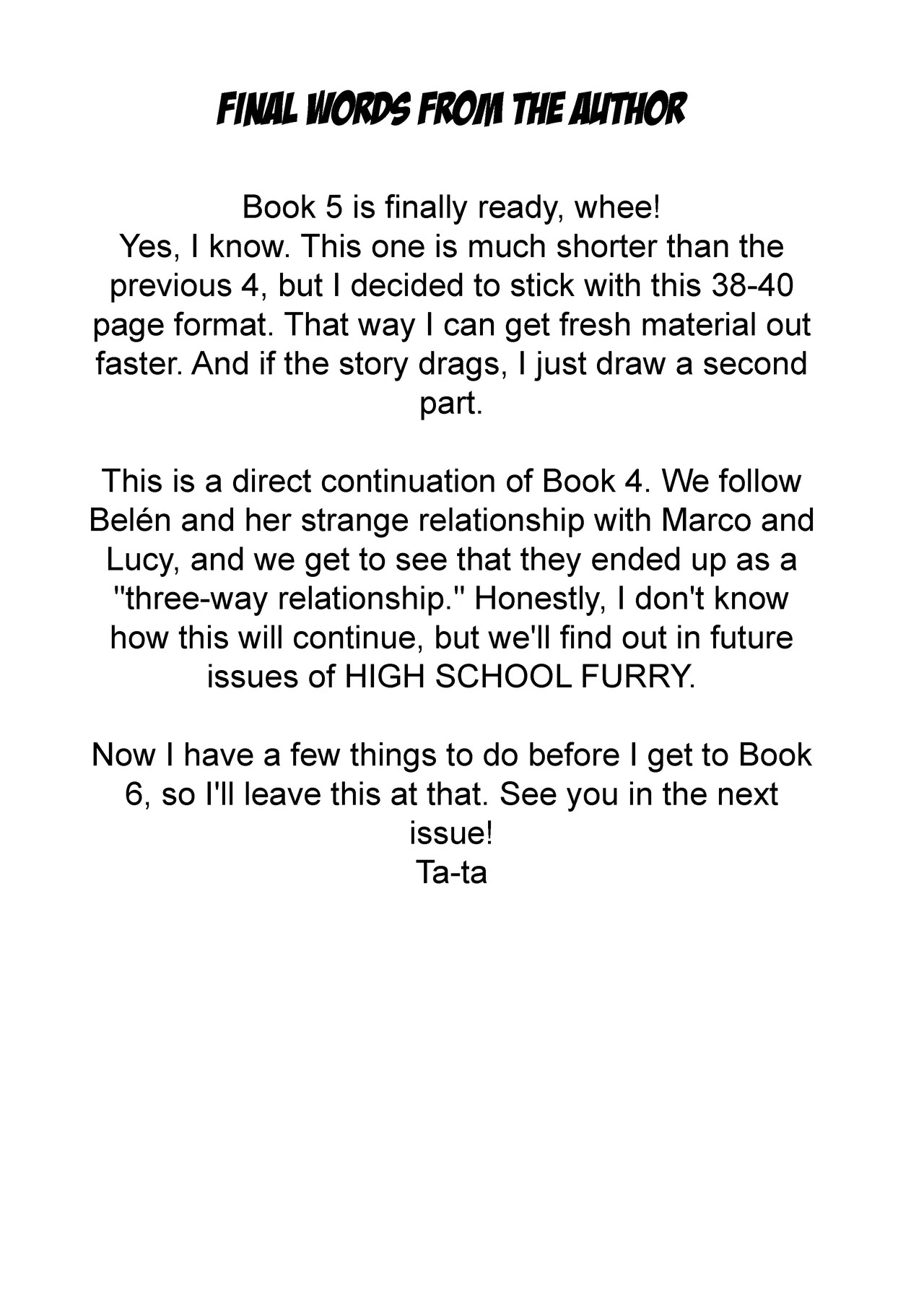 FINAL WORDS FROM THE AUTHOR

Book 5 is finally ready, whee!
Yes, I know. This one is much shorter than the previous 4, but I decided to stick with this 38-40 page format. That way I can get fresh material out faster. And if the story drags, I just draw a second part.

This is a direct continuation of Book 4. We follow Belén and her strange relationship with Marco and Lucy, and we get to see that they ended up as a "three-way relationship." Honestly, I don't know how this will continue, but we'll find out in future issues of HIGH SCHOOL FURRY.

Now I have a few things to do before I get to Book 6, so I'll leave this at that. See you in the next issue!
Ta-ta